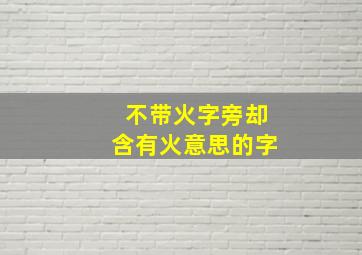 不带火字旁却
含有火意思的字